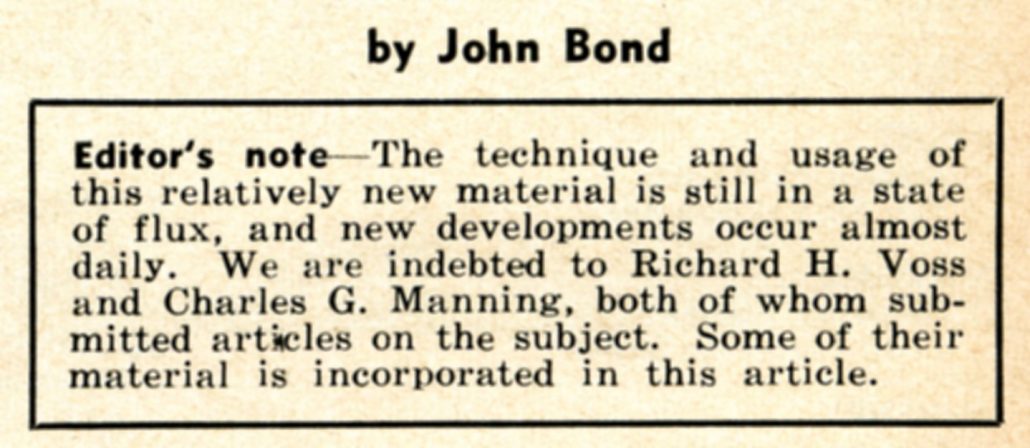 by John Bond

Editor's note—The technique and usage of this relatively new material is still in a state of flux, and new developments occur almost daily. We are indebted to Richard H. Voss and Charles G. Manning, both of whom submitted articles on the subject. Some of their material is incorporated in this article.